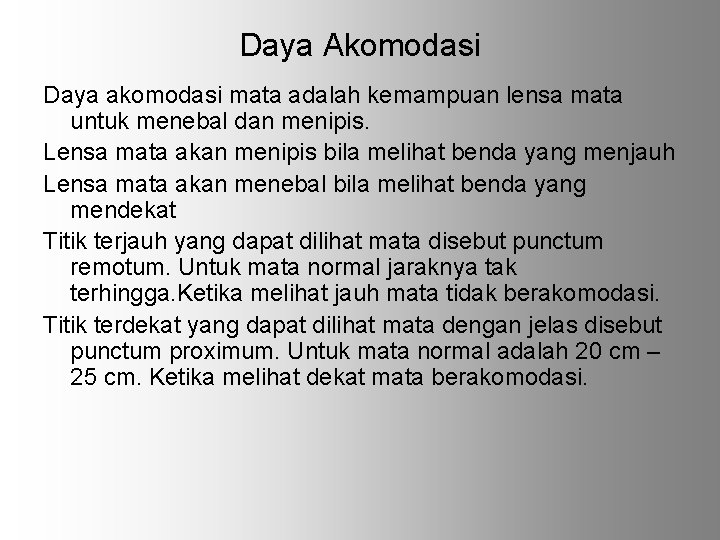 Daya Akomodasi

Daya akomodasi mata adalah kemampuan lensa mata untuk menebal dan menipis.

Lensa mata akan menipis bila melihat benda yang menjauh

Lensa mata akan menebal bila melihat benda yang mendekat

Titik terjauh yang dapat dilihat mata disebut punctum remotum. Untuk mata normal jaraknya tak terhingga.Ketika melihat jauh mata tidak berakomodasi.

Titik terdekat yang dapat dilihat mata dengan jelas disebut punctum proximum. Untuk mata normal adalah 20 cm – 25 cm. Ketika melihat dekat mata berakomodasi.